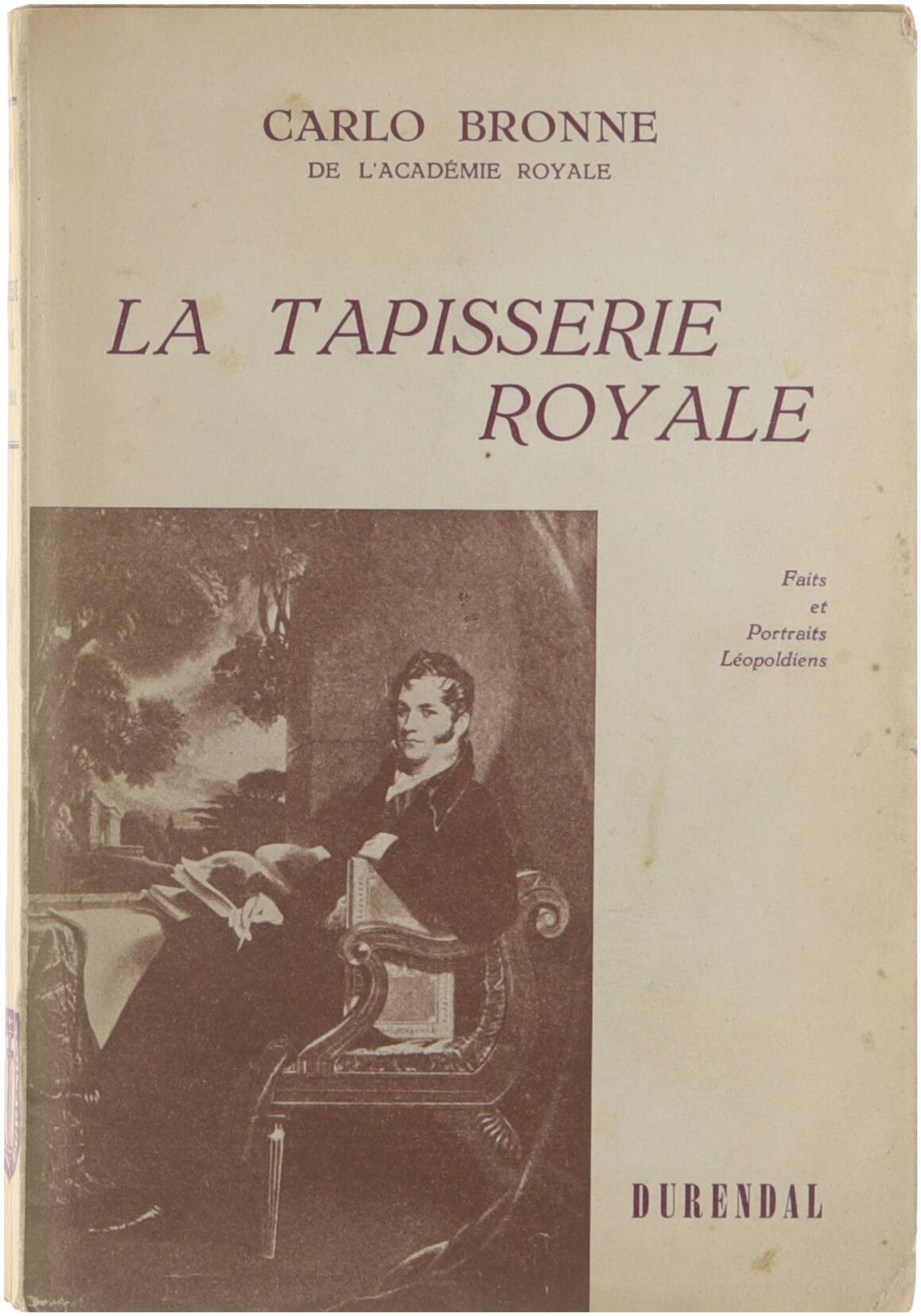 CARLO BRONNE
DE L'ACADÉMIE ROYALE

LA TAPISSERIE ROYALE

Faits
et
Portraits
Léopoldiens

DURENDAL